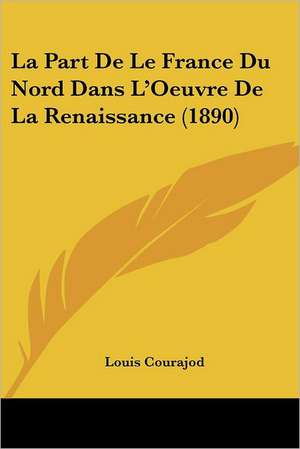 La Part De Le France Du Nord Dans L'Oeuvre De La Renaissance (1890)

Louis Courajod